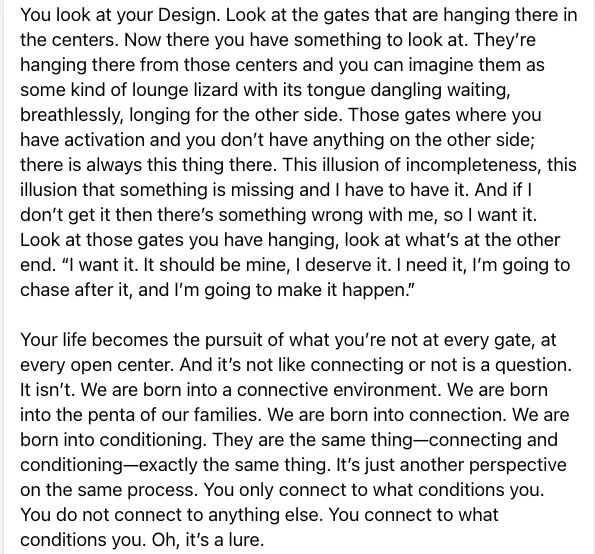 You look at your Design. Look at the gates that are hanging there in the centers. Now there you have something to look at. They're hanging there from those centers and you can imagine them as some kind of lounge lizard with its tongue dangling waiting, breathlessly, longing for the other side. Those gates where you have activation and you don't have anything on the other side; there is always this thing there. This illusion of incompleteness, this illusion that something is missing and I have to have it. And if I don't get it then there's something wrong with me, so I want it. Look at those gates you have hanging, look at what's at the other end. "I want it. It should be mine, I deserve it. I need it, I'm going to chase after it, and I'm going to make it happen."

Your life becomes the pursuit of what you're not at every gate, at every open center. And it's not like connecting or not is a question. It isn't. We are born into a connective environment. We are born into the penta of our families. We are born into connection. We are born into conditioning. They are the same thing—connecting and conditioning—exactly the same thing. It's just another perspective on the same process. You only connect to what conditions you. You do not connect to anything else. You connect to what conditions you. Oh, it's a lure.